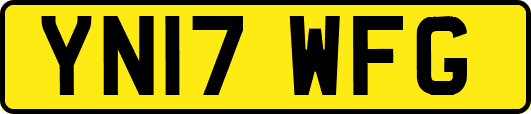 YN17 WFG